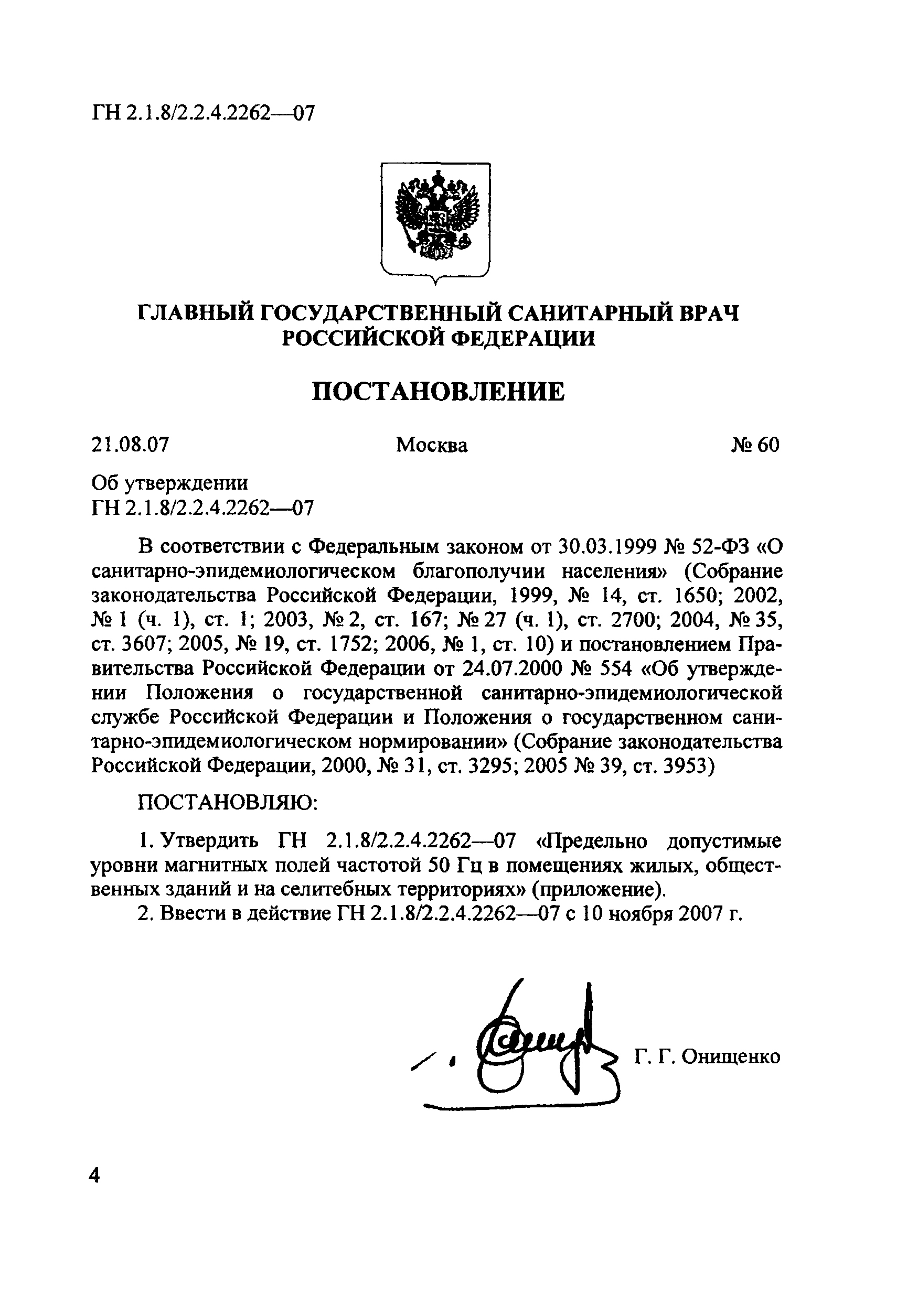 ГН 2.1.8/2.2.4.2262—07

ГЛАВНЫЙ ГОСУДАРСТВЕННЫЙ САНИТАРНЫЙ ВРАЧ РОССИЙСКОЙ ФЕДЕРАЦИИ

ПОСТАНОВЛЕНИЕ

21.08.07 Москва № 60

Об утверждении
ГН 2.1.8/2.2.4.2262—07

В соответствии с Федеральным законом от 30.03.1999 № 52-ФЗ «О санитарно-эпидемиологическом благополучии населения» (Собрание законодательства Российской Федерации, 1999, № 14, ст. 1650; 2002, № 1 (ч. 1), ст. 1; 2003, № 2, ст. 167; № 27 (ч. 1), ст. 2700; 2004, № 35, ст. 3607; 2005, № 19, ст. 1752; 2006, № 1, ст. 10) и постановлением Правительства Российской Федерации от 24.07.2000 № 554 «Об утверждении Положения о государственной санитарно-эпидемиологической службе Российской Федерации и Положения о государственном санитарно-эпидемиологическом нормировании» (Собрание законодательства Российской Федерации, 2000, № 31, ст. 3295; 2005 № 39, ст. 3953)

ПОСТАНОВЛЯЮ:

1. Утвердить ГН 2.1.8/2.2.4.2262—07 «Предельно допустимые уровни магнитных полей частотой 50 Гц в помещениях жилых, общественных зданий и на селитебных территориях» (приложение).
2. Ввести в действие ГН 2.1.8/2.2.4.2262—07 с 10 ноября 2007 г.

Г. Г. Онищенко

4